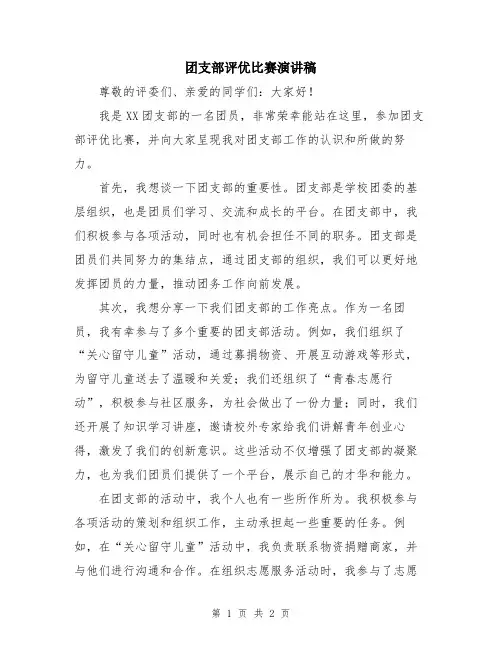 团支部评优比赛演讲稿

尊敬的评委们、亲爱的同学们：大家好！

我是XX团支部的一名团员，非常荣幸能站在这里，参加团支部评优比赛，并向大家呈现我对团支部工作的认识和所做的努力。

首先，我想谈一下团支部的重要性。团支部是学校团委的基层组织，也是团员们学习、交流和成长的平台。在团支部中，我们积极参与各项活动，同时也有机会担任不同的职务。团支部是团员们共同努力的集结点，通过团支部的组织，我们可以更好地发挥团员的力量，推动团务工作向前发展。

其次，我想分享一下我们团支部的工作亮点。作为一名团员，我有幸参与了多个重要的团支部活动。例如，我们组织了“关心留守儿童”活动，通过募捐物资、开展互动游戏等形式，为留守儿童送去了温暖和关爱；我们还组织了“青春志愿行动”，积极参与社区服务，为社会做出了一份力量；同时，我们还开展了知识学习讲座，邀请校外专家给我们讲解青年创业心得，激发了我们的创新意识。这些活动不仅增强了团支部的凝聚力，也为我们团员们提供了一个平台，展示自己的才华和能力。

在团支部的活动中，我个人也有一些所作所为。我积极参与各项活动的策划和组织工作，主动承担起一些重要的任务。例如，在“关心留守儿童”活动中，我负责联系物资捐赠商家，并与他们进行沟通和合作。在组织志愿服务活动时，我参与了志愿

第 1 页 共 2 页